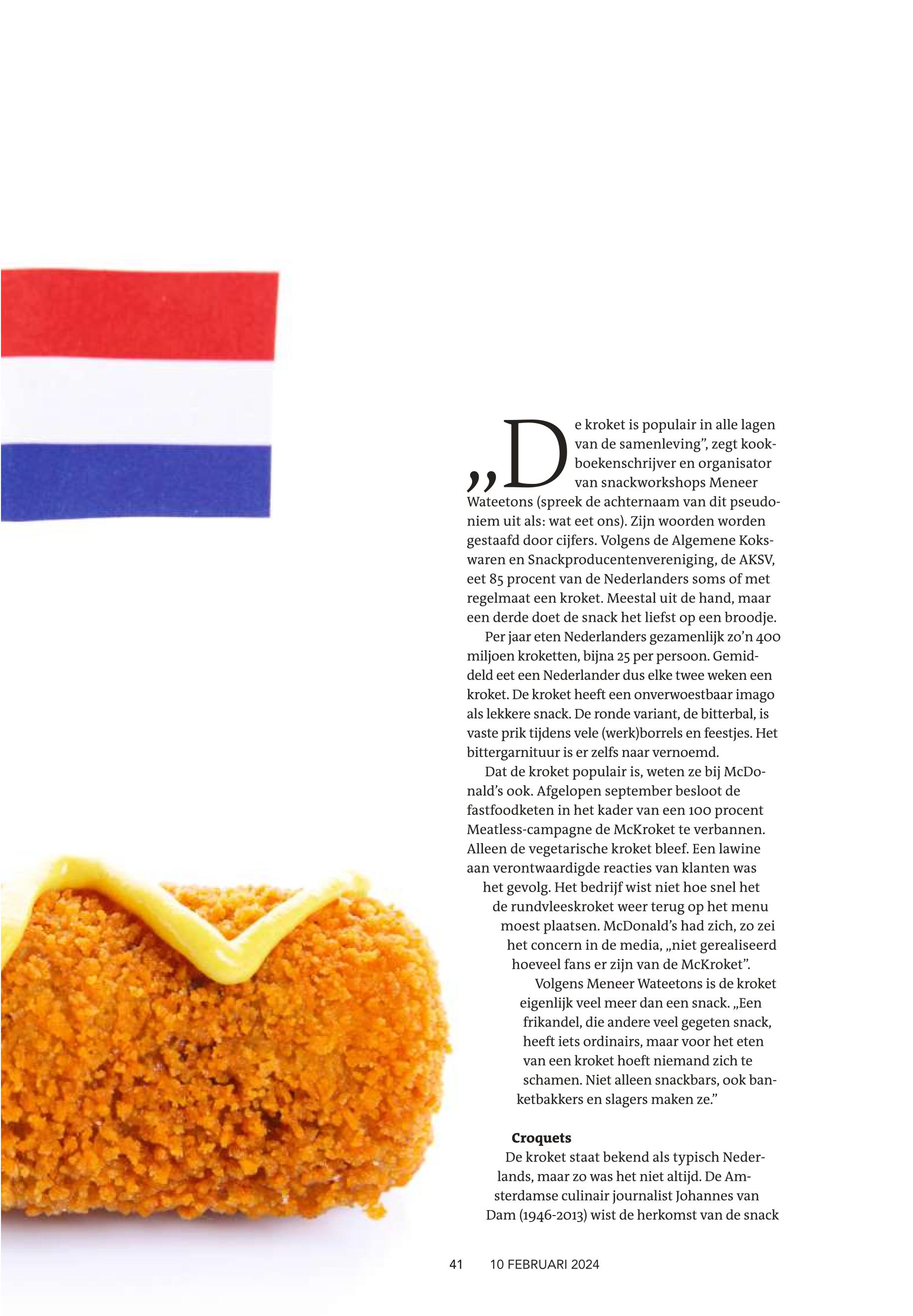 „De kroket is populair in alle lagen van de samenleving", zegt kookboekenschrijver en organisator van snackworkshops Meneer Wateetons (spreek de achternaam van dit pseudoniem uit als: wat eet ons). Zijn woorden worden gestaafd door cijfers. Volgens de Algemene Kokswaren en Snackproducentenvereniging, de AKSV, eet 85 procent van de Nederlanders soms of met regelmaat een kroket. Meestal uit de hand, maar een derde doet de snack het liefst op een broodje.

Per jaar eten Nederlanders gezamenlijk zo'n 400 miljoen kroketten, bijna 25 per persoon. Gemiddeld eet een Nederlander dus elke twee weken een kroket. De kroket heeft een onverwoestbaar imago als lekkere snack. De ronde variant, de bitterbal, is vaste prik tijdens vele (werk)borrels en feestjes. Het bittergarnituur is er zelfs naar vernoemd.

Dat de kroket populair is, weten ze bij McDonald's ook. Afgelopen september besloot de fastfoodketen in het kader van een 100 procent Meatless-campagne de McKroket te verbannen. Alleen de vegetarische kroket bleef. Een lawine aan verontwaardigde reacties van klanten was het gevolg. Het bedrijf wist niet hoe snel het de rundvleeskroket weer terug op het menu moest plaatsen. McDonald's had zich, zo zei het concern in de media, „niet gerealiseerd hoeveel fans er zijn van de McKroket".

Volgens Meneer Wateetons is de kroket eigenlijk veel meer dan een snack. „Een frikandel, die andere veel gegeten snack, heeft iets ordinairs, maar voor het eten van een kroket hoeft niemand zich te schamen. Niet alleen snackbars, ook banketbakkers en slagers maken ze."

Croquets

De kroket staat bekend als typisch Nederlands, maar zo was het niet altijd. De Amsterdamse culinair journalist Johannes van Dam (1946-2013) wist de herkomst van de snack

41 10 FEBRUARI 2024